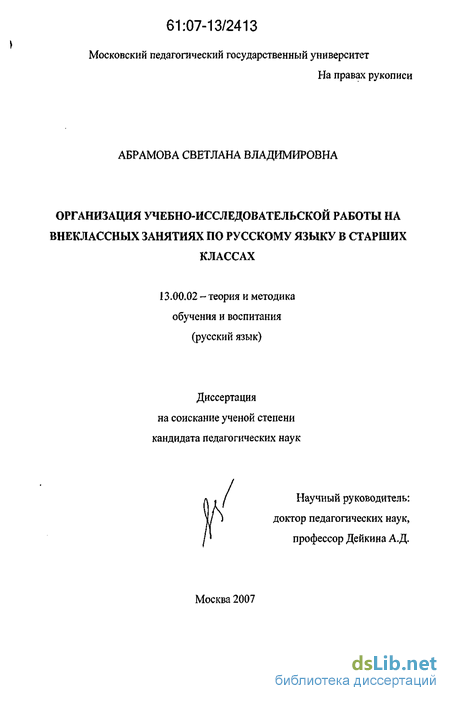 61:07-13/2413

Московский педагогический государственный университет

На правах рукописи

АБРАМОВА СВЕТЛАНА ВЛАДИМИРОВНА

ОРГАНИЗАЦИЯ УЧЕБНО-ИССЛЕДОВАТЕЛЬСКОЙ РАБОТЫ НА ВНЕКЛАССНЫХ ЗАНЯТИЯХ ПО РУССКОМУ ЯЗЫКУ В СТАРШИХ КЛАССАХ

13.00.02 – теория и методика обучения и воспитания (русский язык)

Диссертация на соискание ученой степени кандидата педагогических наук

Научный руководитель: доктор педагогических наук, профессор Дейкина А.Д.

Москва 2007

dsLib.net
библиотека диссертаций